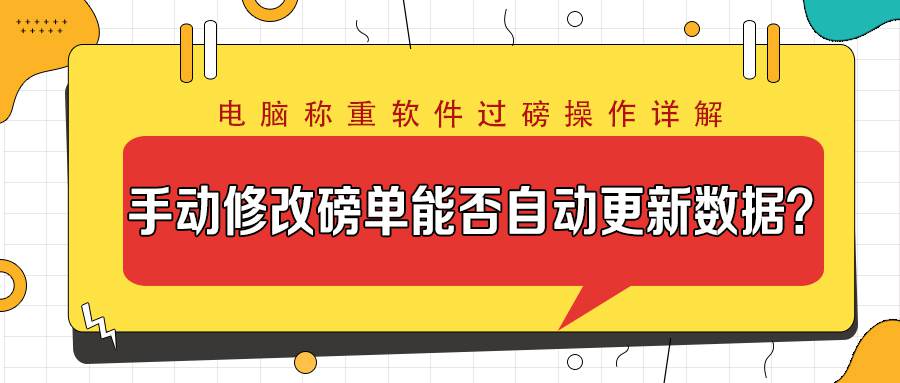 电脑称重软件过磅操作详解

手动修改磅单能否自动更新数据？